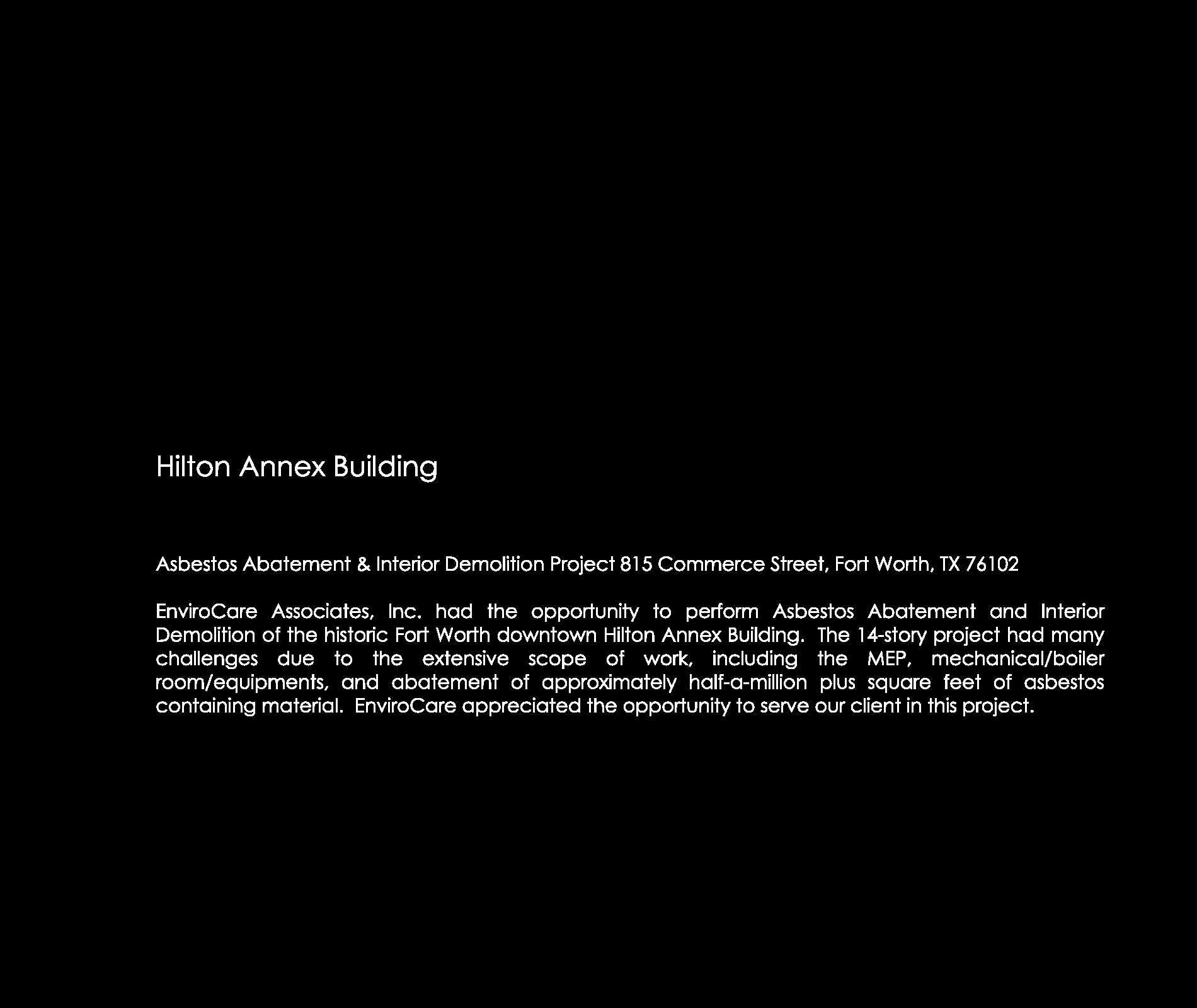 Hilton Annex Building

Asbestos Abatement & Interior Demolition Project 815 Commerce Street, Fort Worth, TX 76102

EnviroCare Associates, Inc. had the opportunity to perform Asbestos Abatement and Interior Demolition of the historic Fort Worth downtown Hilton Annex Building. The 14-story project had many challenges due to the extensive scope of work, including the MEP, mechanical/boiler room/equipments, and abatement of approximately half-a-million plus square feet of asbestos containing material. EnviroCare appreciated the opportunity to serve our client in this project.